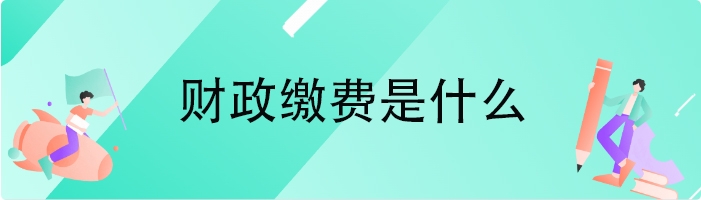 财政缴费是什么